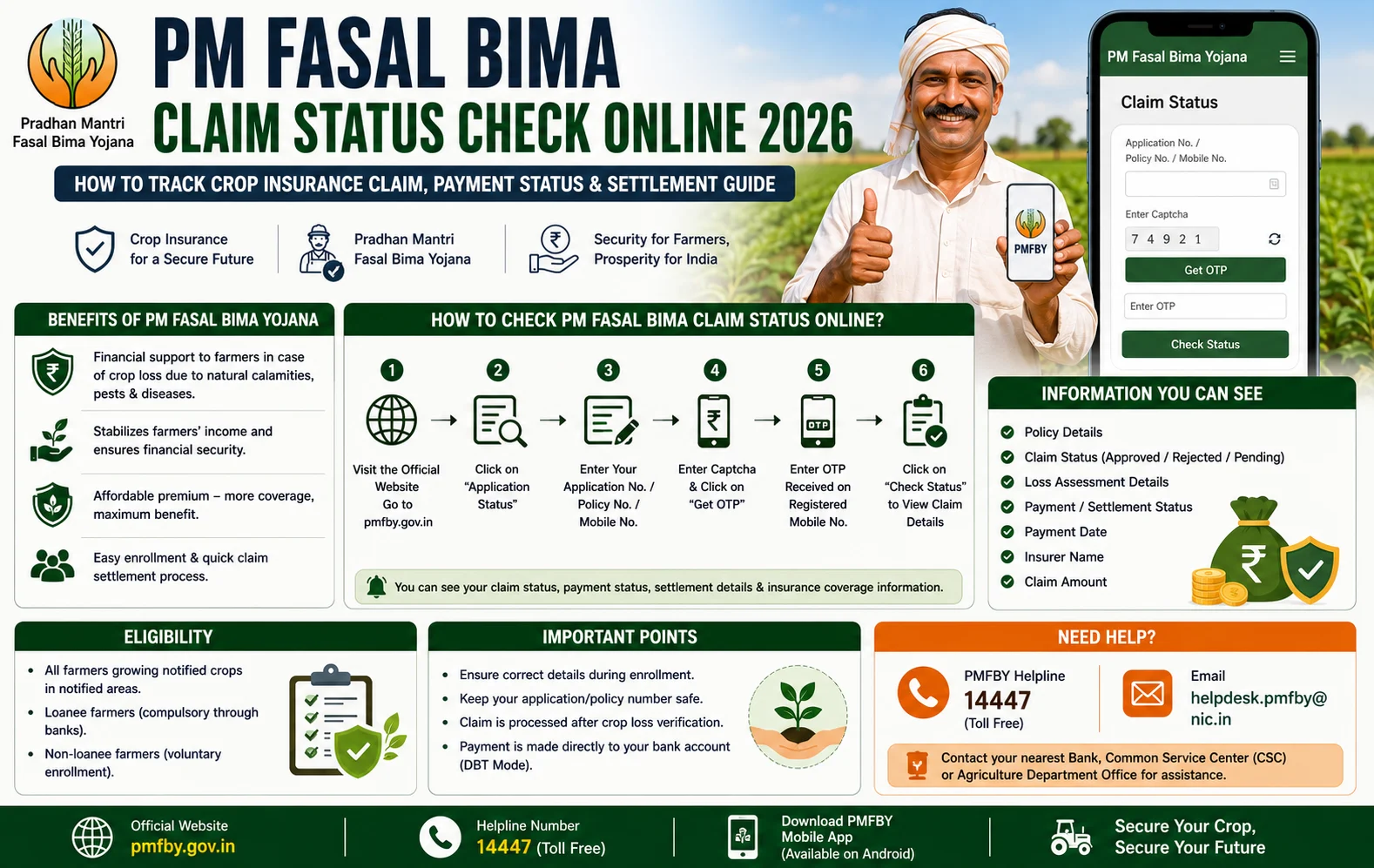 Pradhan Mantri Fasal Bima Yojana

PM FASAL BIMA
CLAIM STATUS CHECK ONLINE 2026

HOW TO TRACK CROP INSURANCE CLAIM, PAYMENT STATUS & SETTLEMENT GUIDE

Crop Insurance for a Secure Future

Pradhan Mantri Fasal Bima Yojana

Security for Farmers, Prosperity for India

PMFBY

PM Fasal Bima Yojana

Claim Status

Application No. / Policy No. / Mobile No.

Enter Captcha

7 4 9 2 1

Get OTP

Enter OTP

Check Status

BENEFITS OF PM FASAL BIMA YOJANA

Financial support to farmers in case of crop loss due to natural calamities, pests & diseases.

Stabilizes farmers' income and ensures financial security.

Affordable premium – more coverage, maximum benefit.

Easy enrollment & quick claim settlement process.

HOW TO CHECK PM FASAL BIMA CLAIM STATUS ONLINE?

1 Visit the Official Website Go to pmfby.gov.in

2 Click on "Application Status"

3 Enter Your Application No. / Policy No. / Mobile No.

4 Enter Captcha & Click on "Get OTP"

5 OTP Enter OTP Received on Registered Mobile No.

6 Click on "Check Status" to View Claim Details

You can see your claim status, payment status, settlement details & insurance coverage information.

INFORMATION YOU CAN SEE

Policy Details
Claim Status (Approved / Rejected / Pending)
Loss Assessment Details
Payment / Settlement Status
Payment Date
Insurer Name
Claim Amount

ELIGIBILITY

• All farmers growing notified crops in notified areas.
• Loanee farmers (compulsory through banks).
• Non-loanee farmers (voluntary enrollment).

IMPORTANT POINTS

• Ensure correct details during enrollment.
• Keep your application/policy number safe.
• Claim is processed after crop loss verification.
• Payment is made directly to your bank account (DBT Mode).

NEED HELP?

PMFBY Helpline
14447
(Toll Free)

Email
helpdesk.pmfby@nic.in

Contact your nearest Bank, Common Service Center (CSC) or Agriculture Department Office for assistance.

Official Website
pmfby.gov.in

Helpline Number
14447 (Toll Free)

Download PMFBY Mobile App (Available on Android)

Secure Your Crop, Secure Your Future